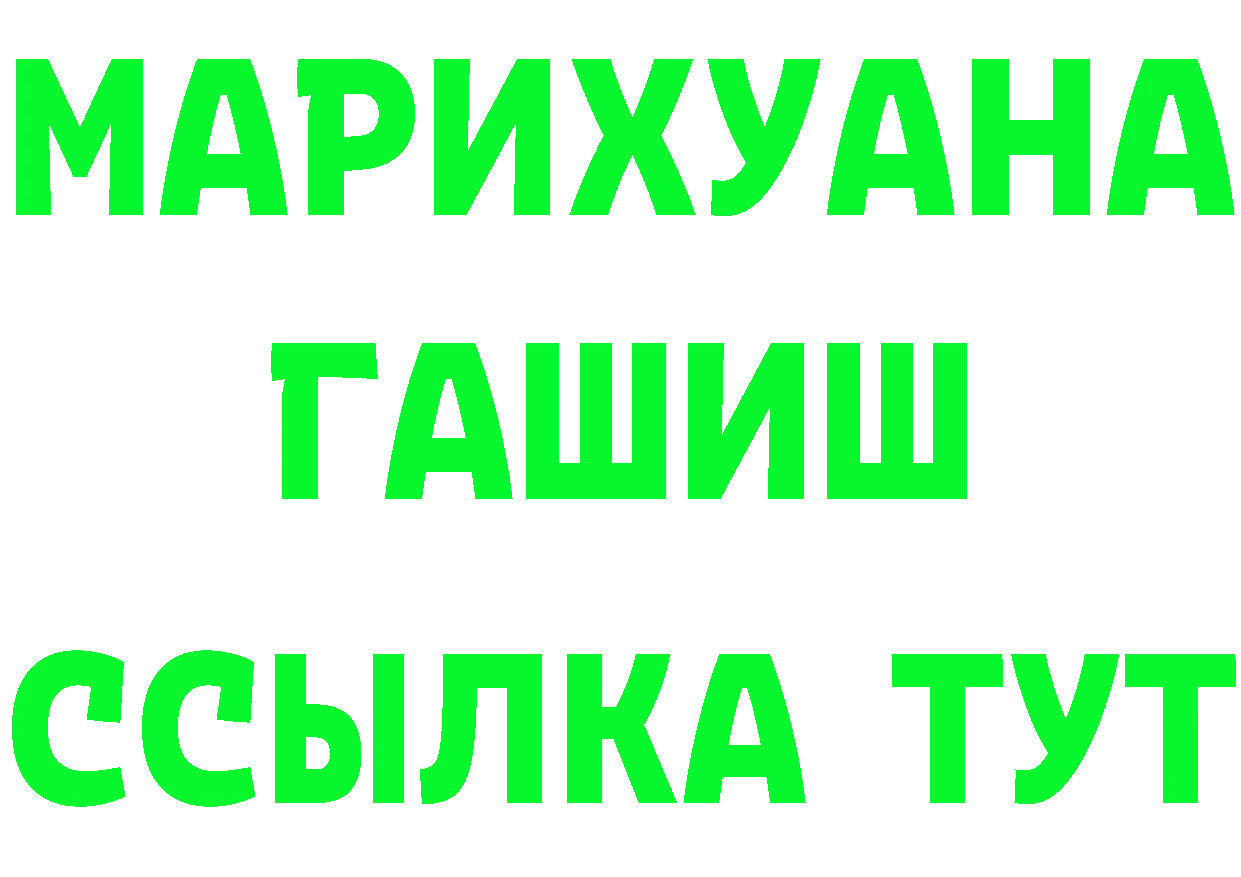 МАРИХУАНА
ГАШИШ
ССЫЛКА ТУТ